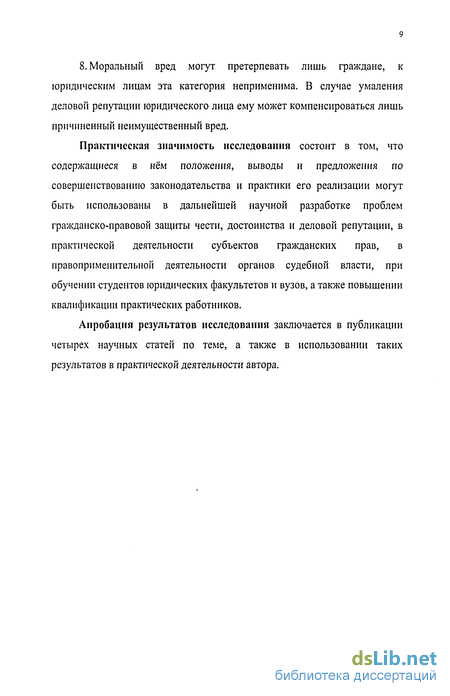 9

8. Моральный вред могут претерпевать лишь граждане, к юридическим лицам эта категория неприменима. В случае умаления деловой репутации юридического лица ему может компенсироваться лишь причиненный неимущественный вред.

Практическая значимость исследования состоит в том, что содержащиеся в нём положения, выводы и предложения по совершенствованию законодательства и практики его реализации могут быть использованы в дальнейшей научной разработке проблем гражданско-правовой защиты чести, достоинства и деловой репутации, в практической деятельности субъектов гражданских прав, в правоприменительной деятельности органов судебной власти, при обучении студентов юридических факультетов и вузов, а также повышении квалификации практических работников.

Апробация результатов исследования заключается в публикации четырех научных статей по теме, а также в использовании таких результатов в практической деятельности автора.

dsLib.net
библиотека диссертаций